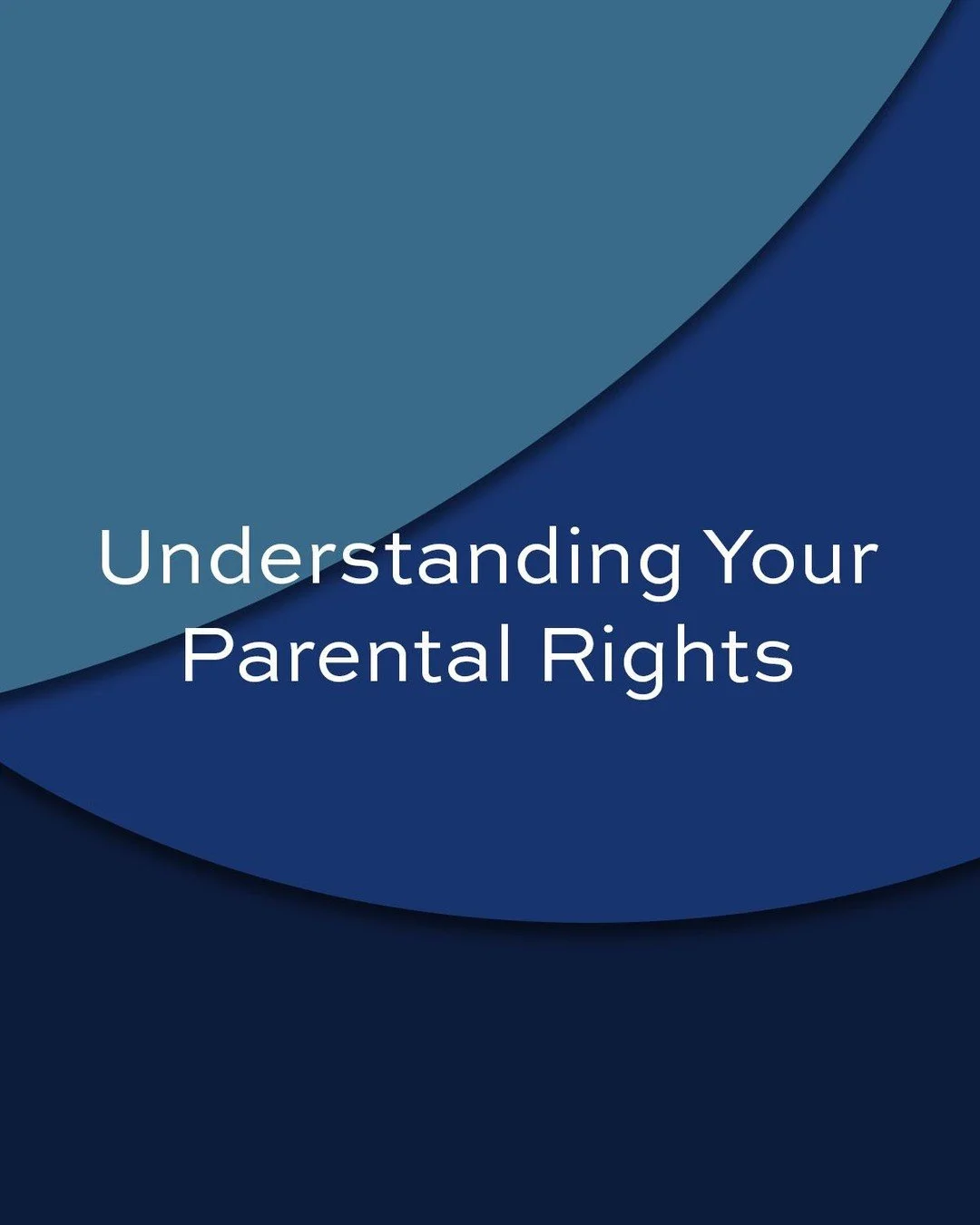 Understanding Your Parental Rights